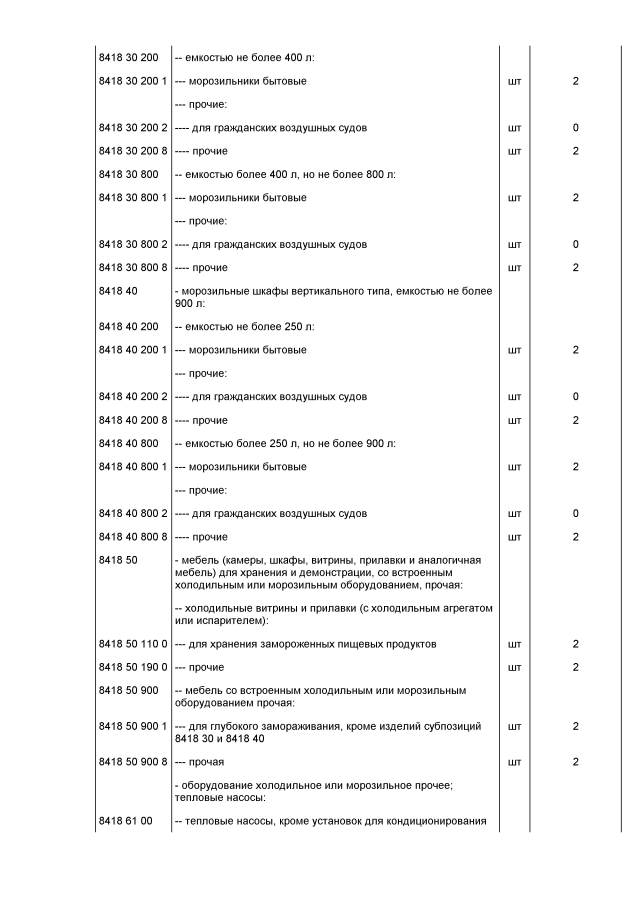 | | | | |
|---|---|---|---|
| 8418 30 200 | -- емкостью не более 400 л: | | |
| 8418 30 200 1 | --- морозильники бытовые | шт | 2 |
| | --- прочие: | | |
| 8418 30 200 2 | ---- для гражданских воздушных судов | шт | 0 |
| 8418 30 200 8 | ---- прочие | шт | 2 |
| 8418 30 800 | -- емкостью более 400 л, но не более 800 л: | | |
| 8418 30 800 1 | --- морозильники бытовые | шт | 2 |
| | --- прочие: | | |
| 8418 30 800 2 | ---- для гражданских воздушных судов | шт | 0 |
| 8418 30 800 8 | ---- прочие | шт | 2 |
| 8418 40 | - морозильные шкафы вертикального типа, емкостью не более 900 л: | | |
| 8418 40 200 | -- емкостью не более 250 л: | | |
| 8418 40 200 1 | --- морозильники бытовые | шт | 2 |
| | --- прочие: | | |
| 8418 40 200 2 | ---- для гражданских воздушных судов | шт | 0 |
| 8418 40 200 8 | ---- прочие | шт | 2 |
| 8418 40 800 | -- емкостью более 250 л, но не более 900 л: | | |
| 8418 40 800 1 | --- морозильники бытовые | шт | 2 |
| | --- прочие: | | |
| 8418 40 800 2 | ---- для гражданских воздушных судов | шт | 0 |
| 8418 40 800 8 | ---- прочие | шт | 2 |
| 8418 50 | - мебель (камеры, шкафы, витрины, прилавки и аналогичная мебель) для хранения и демонстрации, со встроенным холодильным или морозильным оборудованием, прочая: | | |
| | -- холодильные витрины и прилавки (с холодильным агрегатом или испарителем): | | |
| 8418 50 110 0 | --- для хранения замороженных пищевых продуктов | шт | 2 |
| 8418 50 190 0 | --- прочие | шт | 2 |
| 8418 50 900 | -- мебель со встроенным холодильным или морозильным оборудованием прочая: | | |
| 8418 50 900 1 | --- для глубокого замораживания, кроме изделий субпозиций 8418 30 и 8418 40 | шт | 2 |
| 8418 50 900 8 | --- прочая | шт | 2 |
| | - оборудование холодильное или морозильное прочее; тепловые насосы: | | |
| 8418 61 00 | -- тепловые насосы, кроме установок для кондиционирования | | |